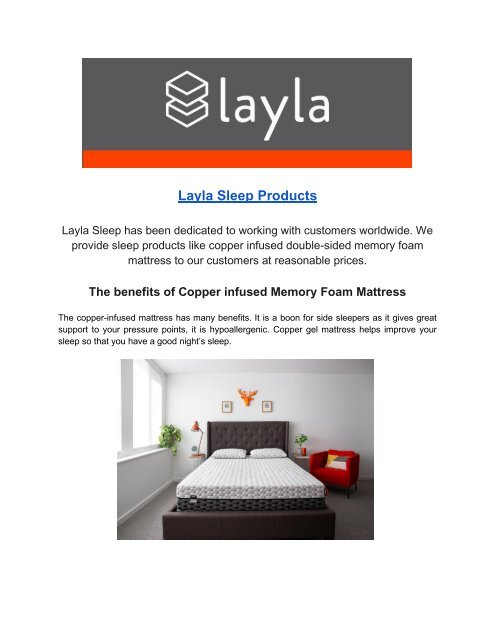 layla

Layla Sleep Products

Layla Sleep has been dedicated to working with customers worldwide. We provide sleep products like copper infused double-sided memory foam mattress to our customers at reasonable prices.

The benefits of Copper infused Memory Foam Mattress

The copper-infused mattress has many benefits. It is a boon for side sleepers as it gives great support to your pressure points, it is hypoallergenic. Copper gel mattress helps improve your sleep so that you have a good night's sleep.